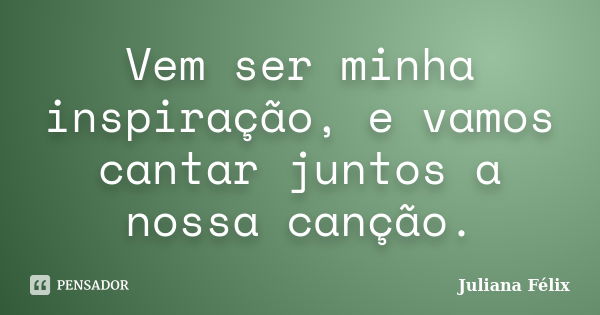 Vem ser minha inspiração, e vamos cantar juntos a nossa canção.

PENSADOR

Juliana Félix